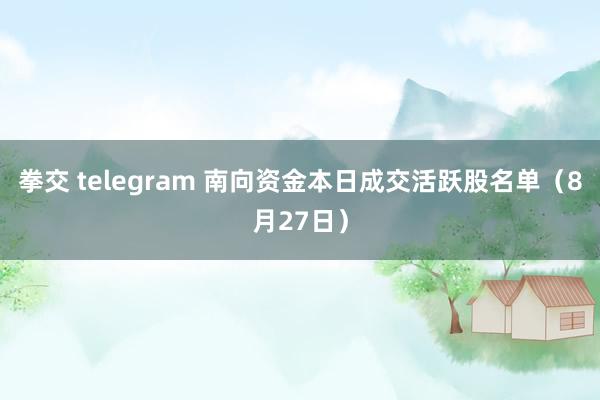 拳交 telegram 南向资金本日成交活跃股名单（8月27日）